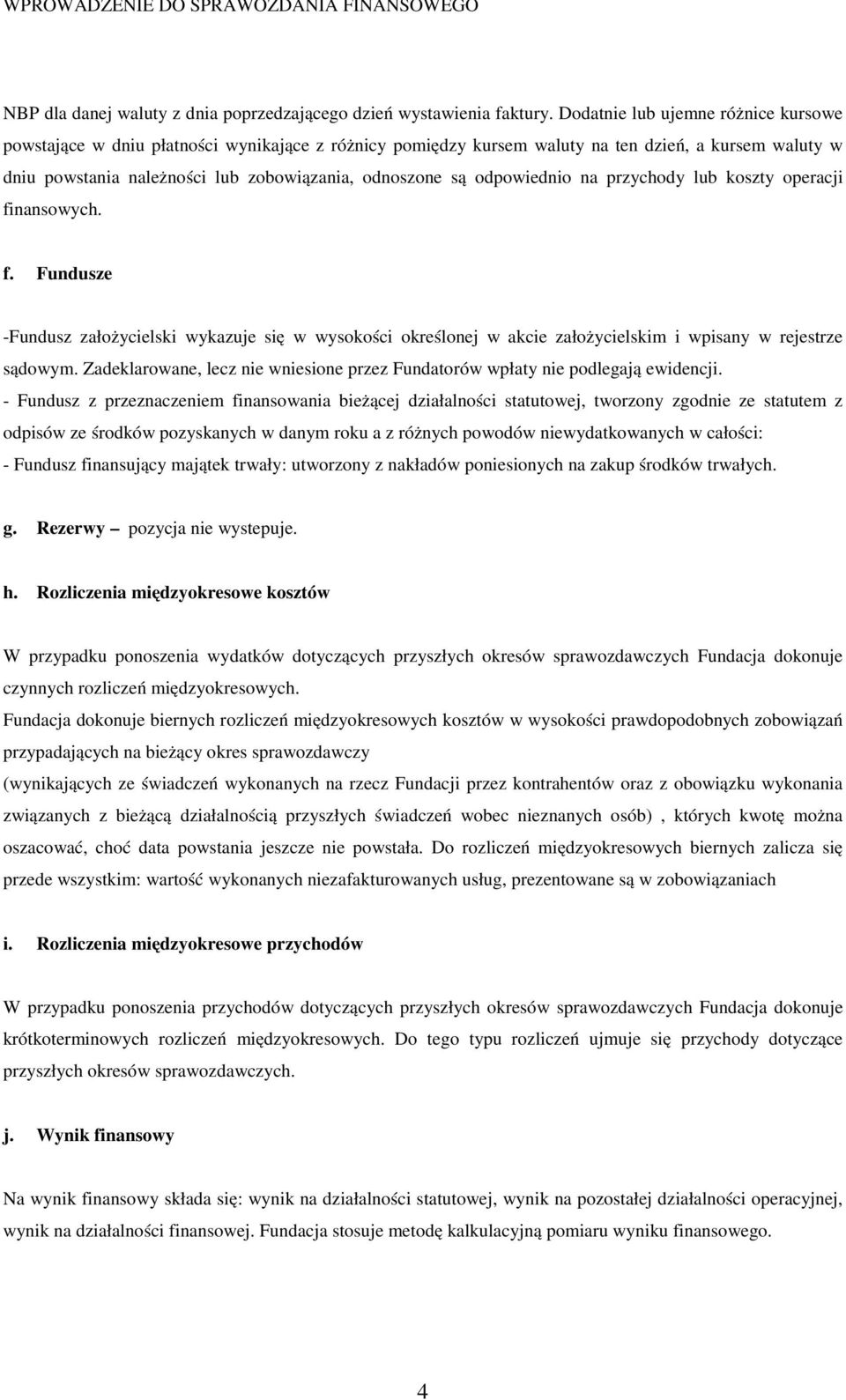 WPROWADZENIE DO SPRAWOZDANIA FINANSOWEGO

NBP dla danej waluty z dnia poprzedzającego dzień wystawienia faktury. Dodatnie lub ujemne różnice kursowe powstające w dniu płatności wynikające z różnicy pomiędzy kursem waluty na ten dzień, a kursem waluty w dniu powstania należności lub zobowiązania, odnoszone są odpowiednio na przychody lub koszty operacji finansowych.

f. Fundusze

-Fundusz założycielski wykazuje się w wysokości określonej w akcie założycielskim i wpisany w rejestrze sądowym. Zadeklarowane, lecz nie wniesione przez Fundatorów wpłaty nie podlegają ewidencji.
- Fundusz z przeznaczeniem finansowania bieżącej działalności statutowej, tworzony zgodnie ze statutem z odpisów ze środków pozyskanych w danym roku a z różnych powodów niewydatkowanych w całości:
- Fundusz finansujący majątek trwały: utworzony z nakładów poniesionych na zakup środków trwałych.

g. Rezerwy – pozycja nie wystepuje.

h. Rozliczenia międzyokresowe kosztów

W przypadku ponoszenia wydatków dotyczących przyszłych okresów sprawozdawczych Fundacja dokonuje czynnych rozliczeń międzyokresowych.
Fundacja dokonuje biernych rozliczeń międzyokresowych kosztów w wysokości prawdopodobnych zobowiązań przypadających na bieżący okres sprawozdawczy
(wynikających ze świadczeń wykonanych na rzecz Fundacji przez kontrahentów oraz z obowiązku wykonania związanych z bieżącą działalnością przyszłych świadczeń wobec nieznanych osób) , których kwotę można oszacować, choć data powstania jeszcze nie powstała. Do rozliczeń międzyokresowych biernych zalicza się przede wszystkim: wartość wykonanych niezafakturowanych usług, prezentowane są w zobowiązaniach

i. Rozliczenia międzyokresowe przychodów

W przypadku ponoszenia przychodów dotyczących przyszłych okresów sprawozdawczych Fundacja dokonuje krótkoterminowych rozliczeń międzyokresowych. Do tego typu rozliczeń ujmuje się przychody dotyczące przyszłych okresów sprawozdawczych.

j. Wynik finansowy

Na wynik finansowy składa się: wynik na działalności statutowej, wynik na pozostałej działalności operacyjnej, wynik na działalności finansowej. Fundacja stosuje metodę kalkulacyjną pomiaru wyniku finansowego.

4